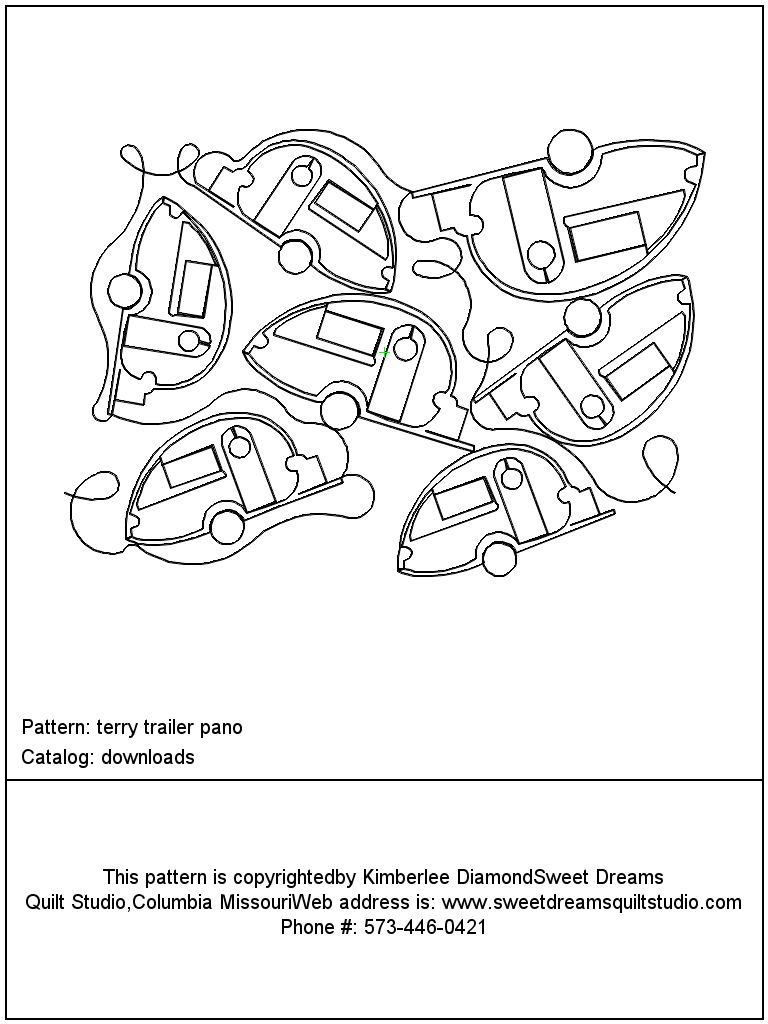 Pattern: terry trailer pano

Catalog: downloads

This pattern is copyrightedby Kimberlee DiamondSweet Dreams Quilt Studio,Columbia MissouriWeb address is: www.sweetdreamsquiltstudio.com Phone #: 573-446-0421